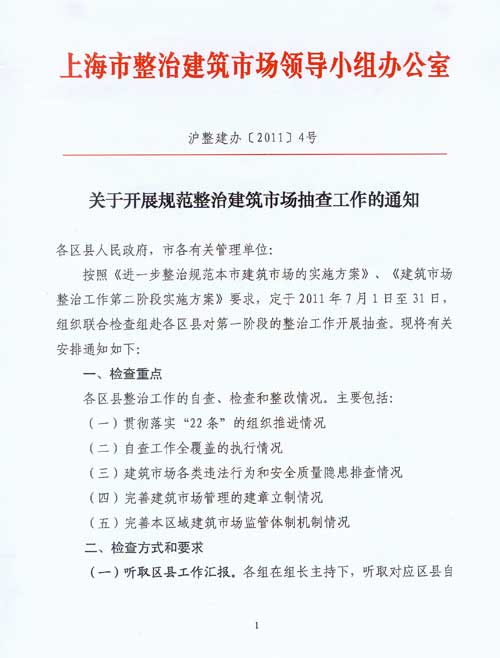 上海市整治建筑市场领导小组办公室

沪整建办〔2011〕4号

关于开展规范整治建筑市场抽查工作的通知

各区县人民政府，市各有关管理单位：

按照《进一步整治规范本市建筑市场的实施方案》、《建筑市场整治工作第二阶段实施方案》要求，定于2011年7月1日至31日，组织联合检查组赴各区县对第一阶段的整治工作开展抽查。现将有关安排通知如下：

一、检查重点

各区县整治工作的自查、检查和整改情况。主要包括：

（一）贯彻落实“22条”的组织推进情况

（二）自查工作全覆盖的执行情况

（三）建筑市场各类违法行为和安全质量隐患排查情况

（四）完善建筑市场管理的建章立制情况

（五）完善本区域建筑市场监管体制机制情况

二、检查方式和要求

（一）听取区县工作汇报。各组在组长主持下，听取对应区县自

1